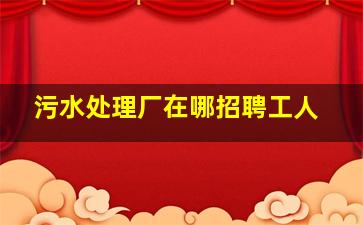 污水处理厂在哪招聘工人